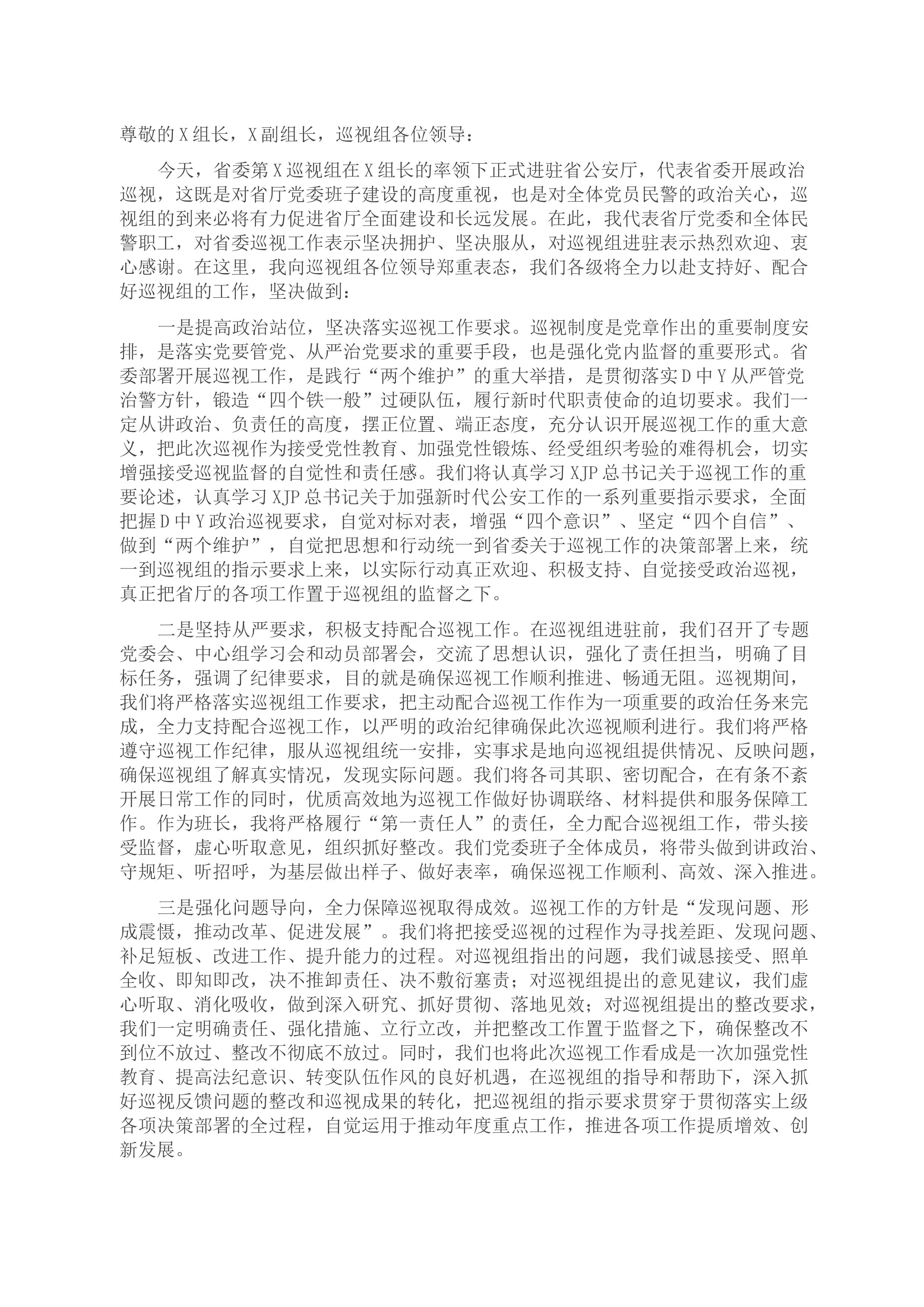 尊敬的X组长，X副组长，巡视组各位领导：

今天，省委第X巡视组在X组长的率领下正式进驻省公安厅，代表省委开展政治巡视，这既是对省厅党委班子建设的高度重视，也是对全体党员民警的政治关心，巡视组的到来必将有力促进省厅全面建设和长远发展。在此，我代表省厅党委和全体民警职工，对省委巡视工作表示坚决拥护、坚决服从，对巡视组进驻表示热烈欢迎、衷心感谢。在这里，我向巡视组各位领导郑重表态，我们各级将全力以赴支持好、配合好巡视组的工作，坚决做到：

一是提高政治站位，坚决落实巡视工作要求。巡视制度是党章作出的重要制度安排，是落实党要管党、从严治党要求的重要手段，也是强化党内监督的重要形式。省委部署开展巡视工作，是践行“两个维护”的重大举措，是贯彻落实D中Y从严管党治警方针，锻造“四个铁一般”过硬队伍，履行新时代职责使命的迫切要求。我们一定从讲政治、负责任的高度，摆正位置、端正态度，充分认识开展巡视工作的重大意义，把此次巡视作为接受党性教育、加强党性锻炼、经受组织考验的难得机会，切实增强接受巡视监督的自觉性和责任感。我们将认真学习XJP总书记关于巡视工作的重要论述，认真学习XJP总书记关于加强新时代公安工作的一系列重要指示要求，全面把握D中Y政治巡视要求，自觉对标对表，增强“四个意识”、坚定“四个自信”、做到“两个维护”，自觉把思想和行动统一到省委关于巡视工作的决策部署上来，统一到巡视组的指示要求上来，以实际行动真正欢迎、积极支持、自觉接受政治巡视，真正把省厅的各项工作置于巡视组的监督之下。

二是坚持从严要求，积极支持配合巡视工作。在巡视组进驻前，我们召开了专题党委会、中心组学习会和动员部署会，交流了思想认识，强化了责任担当，明确了目标任务，强调了纪律要求，目的就是确保巡视工作顺利推进、畅通无阻。巡视期间，我们将严格落实巡视组工作要求，把主动配合巡视工作作为一项重要的政治任务来完成，全力支持配合巡视工作，以严明的政治纪律确保此次巡视顺利进行。我们将严格遵守巡视工作纪律，服从巡视组统一安排，实事求是地向巡视组提供情况、反映问题，确保巡视组了解真实情况，发现实际问题。我们将各司其职、密切配合，在有条不紊开展日常工作的同时，优质高效地为巡视工作做好协调联络、材料提供和服务保障工作。作为班长，我将严格履行“第一责任人”的责任，全力配合巡视组工作，带头接受监督，虚心听取意见，组织抓好整改。我们党委班子全体成员，将带头做到讲政治、守规矩、听招呼，为基层做出样子、做好表率，确保巡视工作顺利、高效、深入推进。

三是强化问题导向，全力保障巡视取得成效。巡视工作的方针是“发现问题、形成震慑，推动改革、促进发展”。我们将把接受巡视的过程作为寻找差距、发现问题、补足短板、改进工作、提升能力的过程。对巡视组指出的问题，我们诚恳接受、照单全收、即知即改，决不推卸责任、决不敷衍塞责；对巡视组提出的意见建议，我们虚心听取、消化吸收，做到深入研究、抓好贯彻、落地见效；对巡视组提出的整改要求，我们一定明确责任、强化措施、立行立改，并把整改工作置于监督之下，确保整改不到位不放过、整改不彻底不放过。同时，我们也将此次巡视工作看成是一次加强党性教育、提高法纪意识、转变队伍作风的良好机遇，在巡视组的指导和帮助下，深入抓好巡视反馈问题的整改和巡视成果的转化，把巡视组的指示要求贯穿于贯彻落实上级各项决策部署的全过程，自觉运用于推动年度重点工作，推进各项工作提质增效、创新发展。